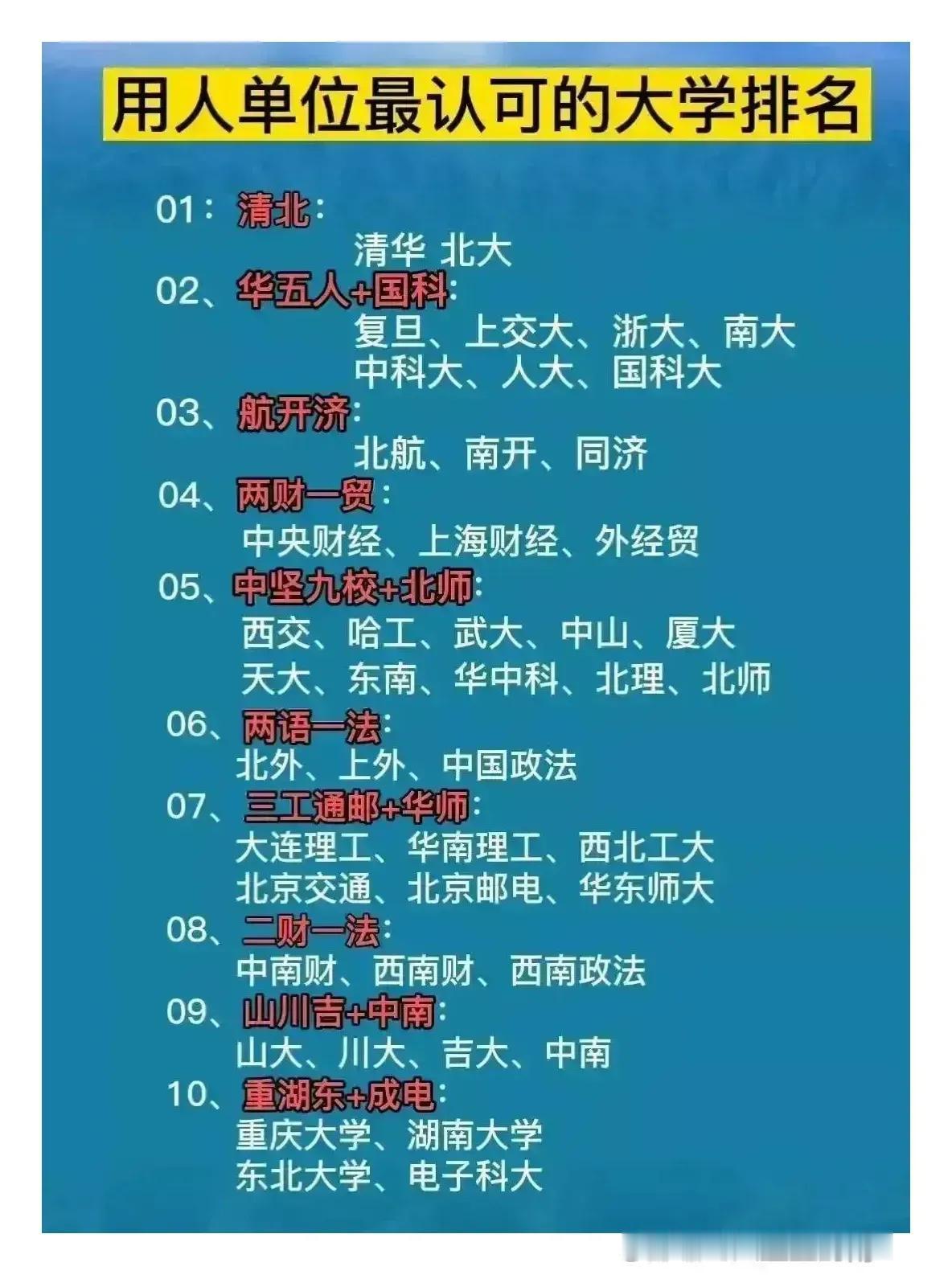 用人单位最认可的大学排名

01：清北：
清华 北大

02、华五人+国科：
复旦、上交大、浙大、南大
中科大、人大、国科大

03、航开济：
北航、南开、同济

04、两财一贸：
中央财经、上海财经、外经贸

05、中坚九校+北师：
西交、哈工、武大、中山、厦大
天大、东南、华中科、北理、北师

06、两语一法：
北外、上外、中国政法

07、三工通邮+华师：
大连理工、华南理工、西北工大
北京交通、北京邮电、华东师大

08、二财一法：
中南财、西南财、西南政法

09、山川吉+中南：
山大、川大、吉大、中南

10、重湖东+成电：
重庆大学、湖南大学
东北大学、电子科大